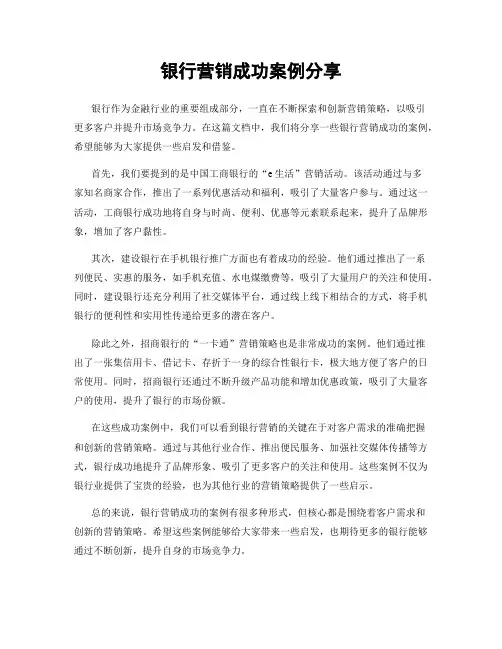 银行营销成功案例分享

银行作为金融行业的重要组成部分，一直在不断探索和创新营销策略，以吸引更多客户并提升市场竞争力。在这篇文档中，我们将分享一些银行营销成功的案例，希望能够为大家提供一些启发和借鉴。

首先，我们要提到的是中国工商银行的“e生活”营销活动。该活动通过与多家知名商家合作，推出了一系列优惠活动和福利，吸引了大量客户参与。通过这一活动，工商银行成功地将自身与时尚、便利、优惠等元素联系起来，提升了品牌形象，增加了客户黏性。

其次，建设银行在手机银行推广方面也有着成功的经验。他们通过推出了一系列便民、实惠的服务，如手机充值、水电煤缴费等，吸引了大量用户的关注和使用。同时，建设银行还充分利用了社交媒体平台，通过线上线下相结合的方式，将手机银行的便利性和实用性传递给更多的潜在客户。

除此之外，招商银行的“一卡通”营销策略也是非常成功的案例。他们通过推出了一张集信用卡、借记卡、存折于一身的综合性银行卡，极大地方便了客户的日常使用。同时，招商银行还通过不断升级产品功能和增加优惠政策，吸引了大量客户的使用，提升了银行的市场份额。

在这些成功案例中，我们可以看到银行营销的关键在于对客户需求的准确把握和创新的营销策略。通过与其他行业合作、推出便民服务、加强社交媒体传播等方式，银行成功地提升了品牌形象、吸引了更多客户的关注和使用。这些案例不仅为银行业提供了宝贵的经验，也为其他行业的营销策略提供了一些启示。

总的来说，银行营销成功的案例有很多种形式，但核心都是围绕着客户需求和创新的营销策略。希望这些案例能够给大家带来一些启发，也期待更多的银行能够通过不断创新，提升自身的市场竞争力。